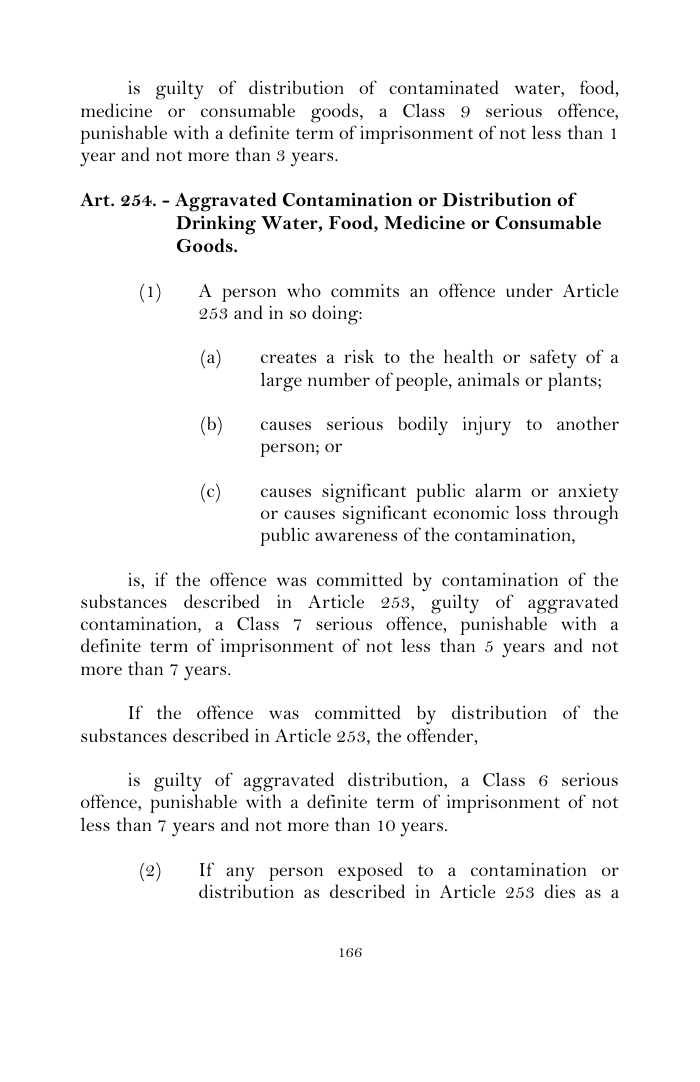 is guilty of distribution of contaminated water, food, medicine or consumable goods, a Class 9 serious offence, punishable with a definite term of imprisonment of not less than 1 year and not more than 3 years.

Art. 254. - Aggravated Contamination or Distribution of Drinking Water, Food, Medicine or Consumable Goods.

(1) A person who commits an offence under Article 253 and in so doing:

(a) creates a risk to the health or safety of a large number of people, animals or plants;

(b) causes serious bodily injury to another person; or

(c) causes significant public alarm or anxiety or causes significant economic loss through public awareness of the contamination,

is, if the offence was committed by contamination of the substances described in Article 253, guilty of aggravated contamination, a Class 7 serious offence, punishable with a definite term of imprisonment of not less than 5 years and not more than 7 years.

If the offence was committed by distribution of the substances described in Article 253, the offender,

is guilty of aggravated distribution, a Class 6 serious offence, punishable with a definite term of imprisonment of not less than 7 years and not more than 10 years.

(2) If any person exposed to a contamination or distribution as described in Article 253 dies as a

166